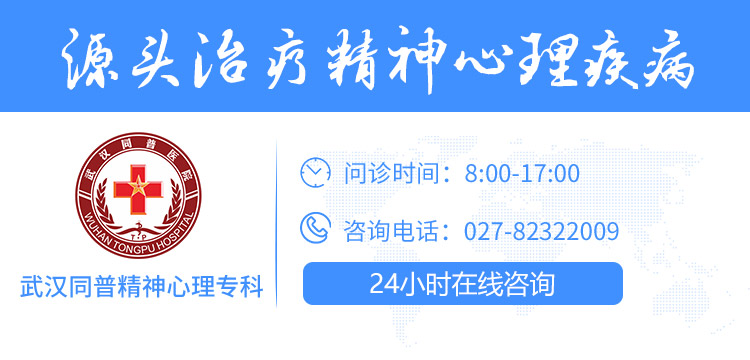 源头治疗精神心理疾病

武汉同普医院
WUHAN TONGPU HOSPITAL
T·P

武汉同普精神心理专科

问诊时间：8:00-17:00

咨询电话：027-82322009

24小时在线咨询